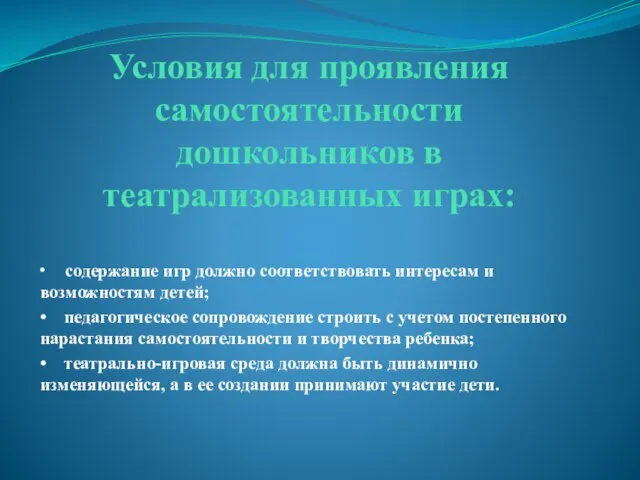 Условия для проявления самостоятельности дошкольников в театрализованных играх:

• содержание игр должно соответствовать интересам и возможностям детей;

• педагогическое сопровождение строить с учетом постепенного нарастания самостоятельности и творчества ребенка;

• театрально-игровая среда должна быть динамично изменяющейся, а в ее создании принимают участие дети.